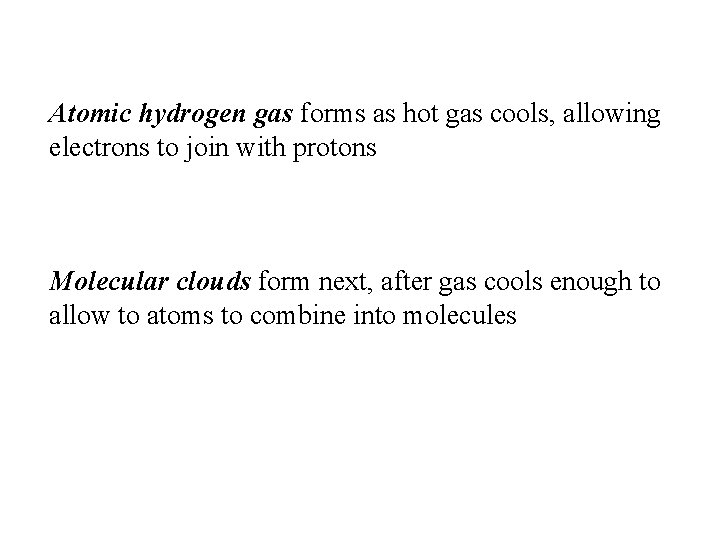 Atomic hydrogen gas forms as hot gas cools, allowing electrons to join with protons

Molecular clouds form next, after gas cools enough to allow to atoms to combine into molecules